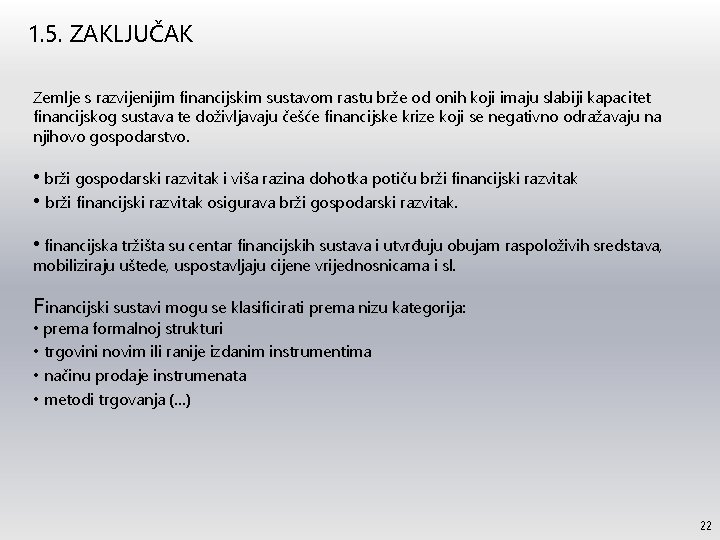 1.5. ZAKLJUČAK

Zemlje s razvijenijim financijskim sustavom rastu brže od onih koji imaju slabiji kapacitet financijskog sustava te doživljavaju češće financijske krize koji se negativno odražavaju na njihovo gospodarstvo.

• brži gospodarski razvitak i viša razina dohotka potiču brži financijski razvitak
• brži financijski razvitak osigurava brži gospodarski razvitak.

• financijska tržišta su centar financijskih sustava i utvrđuju obujam raspoloživih sredstava, mobiliziraju uštede, uspostavljaju cijene vrijednosnicama i sl.

Financijski sustavi mogu se klasificirati prema nizu kategorija:
• prema formalnoj strukturi
• trgovini novim ili ranije izdanim instrumentima
• načinu prodaje instrumenata
• metodi trgovanja (...)

22